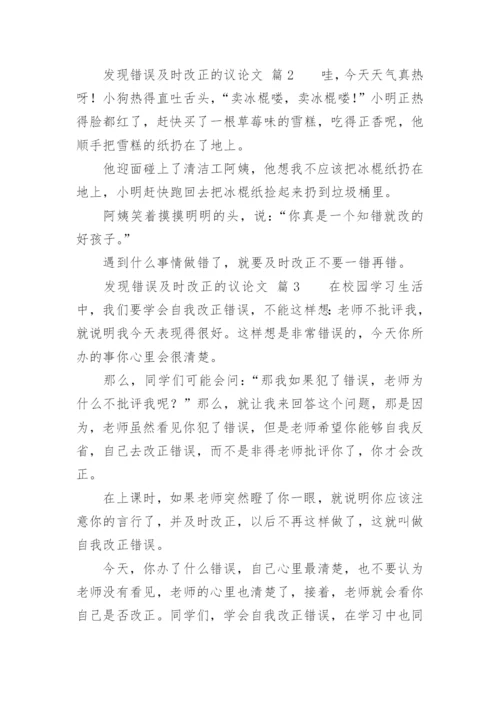 发现错误及时改正的议论文 篇2　　哇，今天天气真热呀！小狗热得直吐舌头，“卖冰棍喽，卖冰棍喽！”小明正热得脸都红了，赶快买了一根草莓味的雪糕，吃得正香呢，他顺手把雪糕的纸扔在了地上。

他迎面碰上了清洁工阿姨，他想我不应该把冰棍纸扔在地上，小明赶快跑回去把冰棍纸捡起来扔到垃圾桶里。

阿姨笑着摸摸明明的头，说：“你真是一个知错就改的好孩子。”

遇到什么事情做错了，就要及时改正不要一错再错。

发现错误及时改正的议论文 篇3　　在校园学习生活中，我们要学会自我改正错误，不能这样想：老师不批评我，就说明我今天表现得很好。这样想是非常错误的，今天你所办的事你心里会很清楚。

那么，同学们可能会问：“那我如果犯了错误，老师为什么不批评我呢？”那么，就让我来回答这个问题，那是因为，老师虽然看见你犯了错误，但是老师希望你能够自我反省，自己去改正错误，而不是非得老师批评你了，你才会改正。

在上课时，如果老师突然瞪了你一眼，就说明你应该注意你的言行了，并及时改正，以后不再这样做了，这就叫做自我改正错误。

今天，你办了什么错误，自己心里最清楚，也不要认为老师没有看见，老师的心里也清楚了，接着，老师就会看你自己是否改正。同学们，学会自我改正错误，在学习中也同